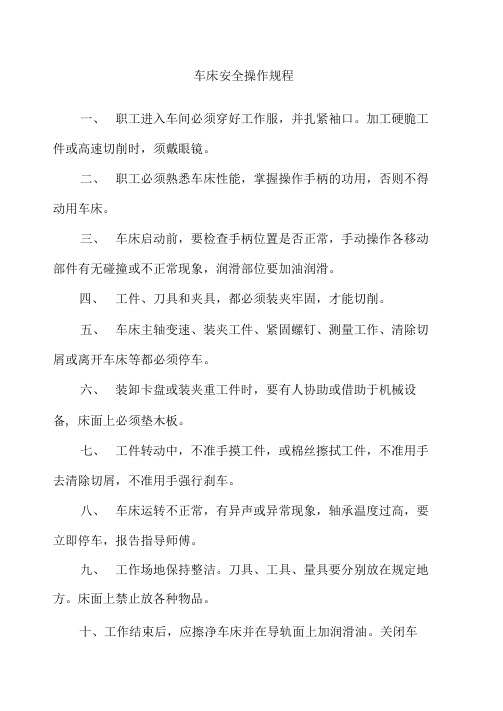 车床安全操作规程

一、 职工进入车间必须穿好工作服，并扎紧袖口。加工硬脆工件或高速切削时，须戴眼镜。

二、 职工必须熟悉车床性能，掌握操作手柄的功用，否则不得动用车床。

三、 车床启动前，要检查手柄位置是否正常，手动操作各移动部件有无碰撞或不正常现象，润滑部位要加油润滑。

四、 工件、刀具和夹具，都必须装夹牢固，才能切削。

五、 车床主轴变速、装夹工件、紧固螺钉、测量工作、清除切屑或离开车床等都必须停车。

六、 装卸卡盘或装夹重工件时，要有人协助或借助于机械设备，床面上必须垫木板。

七、 工件转动中，不准手摸工件，或棉丝擦拭工件，不准用手去清除切屑，不准用手强行刹车。

八、 车床运转不正常，有异声或异常现象，轴承温度过高，要立即停车，报告指导师傅。

九、 工作场地保持整洁。刀具、工具、量具要分别放在规定地方。床面上禁止放各种物品。

十、工作结束后，应擦净车床并在导轨面上加润滑油。关闭车